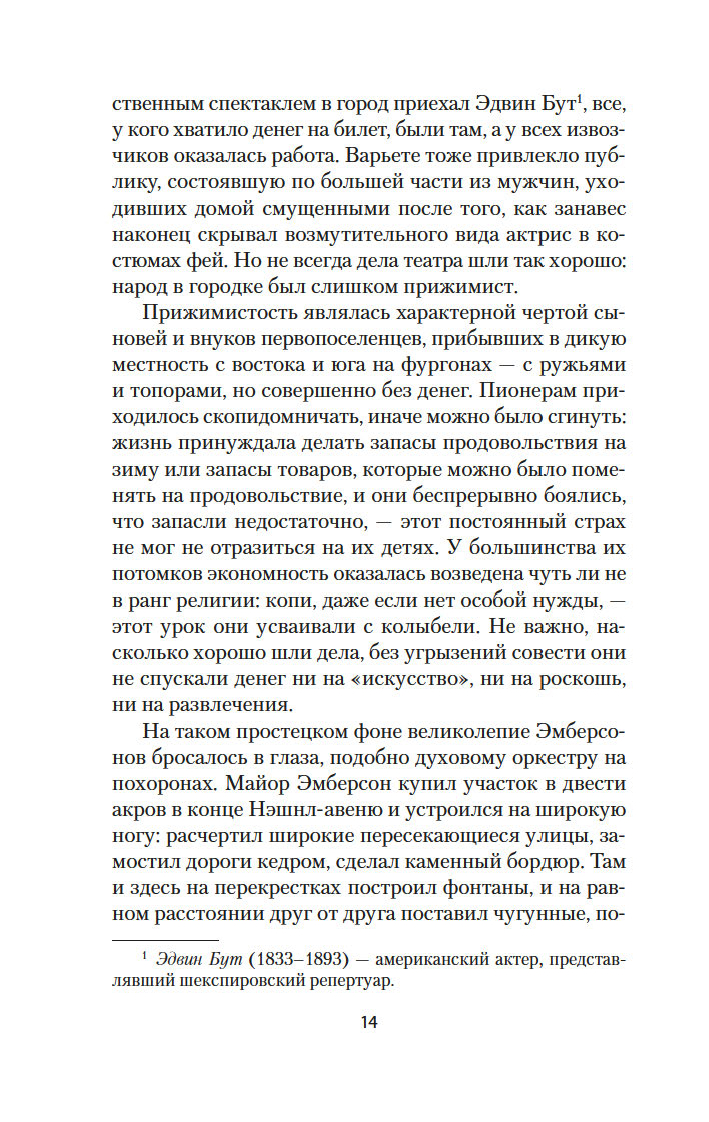 ственным спектаклем в город приехал Эдвин Бут$^1$, все, у кого хватило денег на билет, были там, а у всех извозчиков оказалась работа. Варьете тоже привлекло публику, состоявшую по большей части из мужчин, уходивших домой смущенными после того, как занавес наконец скрывал возмутительного вида актрис в костюмах фей. Но не всегда дела театра шли так хорошо: народ в городке был слишком прижимист.

Прижимистость являлась характерной чертой сыновей и внуков первопоселенцев, прибывших в дикую местность с востока и юга на фургонах — с ружьями и топорами, но совершенно без денег. Пионерам приходилось скопидомничать, иначе можно было сгинуть: жизнь принуждала делать запасы продовольствия на зиму или запасы товаров, которые можно было поменять на продовольствие, и они беспрерывно боялись, что запасли недостаточно, — этот постоянный страх не мог не отразиться на их детях. У большинства их потомков экономность оказалась возведена чуть ли не в ранг религии: копи, даже если нет особой нужды, — этот урок они усваивали с колыбели. Не важно, насколько хорошо шли дела, без угрызений совести они не спускали денег ни на «искусство», ни на роскошь, ни на развлечения.

На таком простецком фоне великолепие Эмберсонов бросалось в глаза, подобно духовому оркестру на похоронах. Майор Эмберсон купил участок в двести акров в конце Нэшнл-авеню и устроился на широкую ногу: расчертил широкие пересекающиеся улицы, замостил дороги кедром, сделал каменный бордюр. Там и здесь на перекрестках построил фонтаны, и на равном расстоянии друг от друга поставил чугунные, по-

$^1$ Эдвин Бут (1833–1893) — американский актер, представлявший шекспировский репертуар.

14